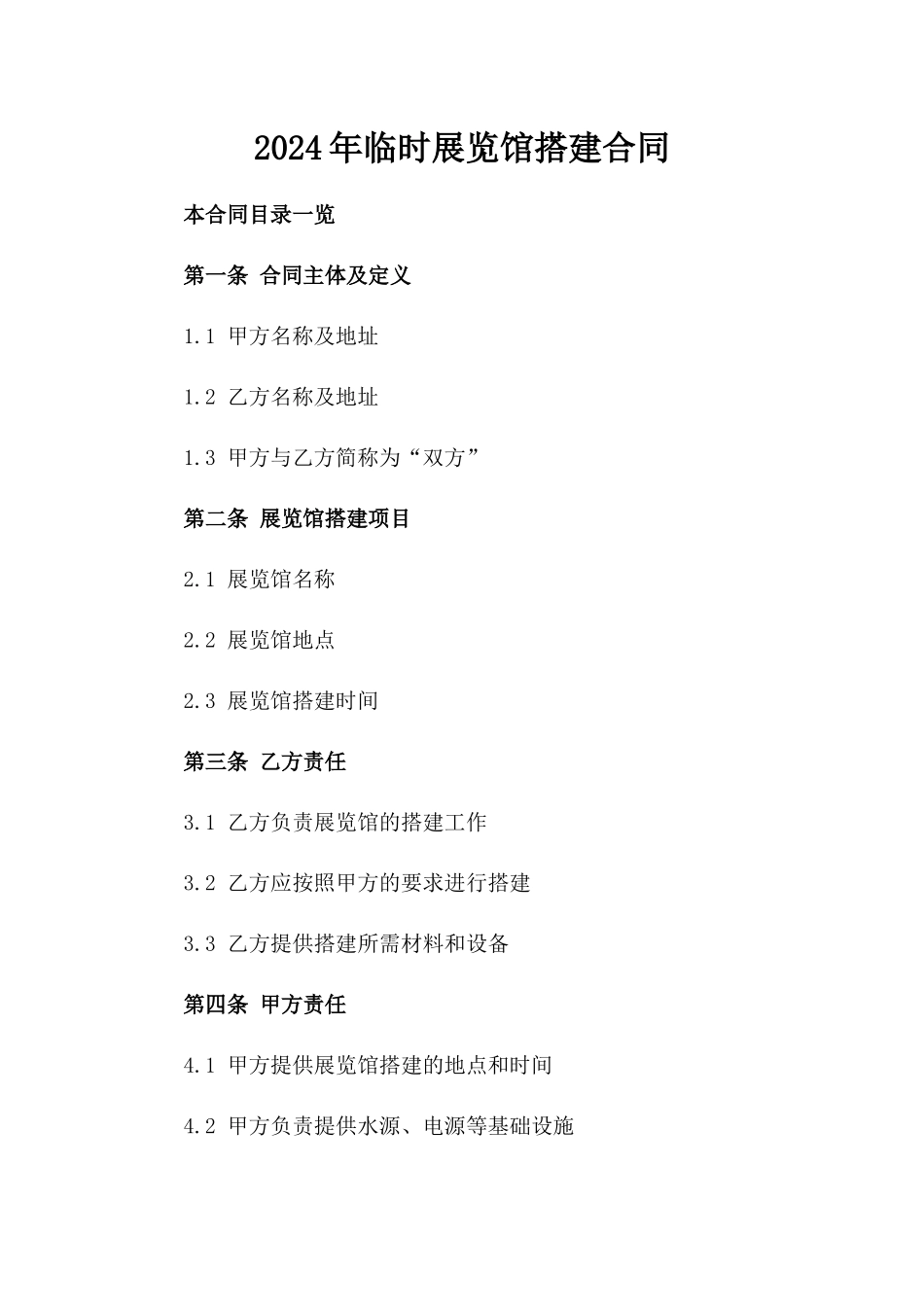 2024年临时展览馆搭建合同

本合同目录一览

第一条 合同主体及定义

1.1 甲方名称及地址

1.2 乙方名称及地址

1.3 甲方与乙方简称为“双方”

第二条 展览馆搭建项目

2.1 展览馆名称

2.2 展览馆地点

2.3 展览馆搭建时间

第三条 乙方责任

3.1 乙方负责展览馆的搭建工作

3.2 乙方应按照甲方的要求进行搭建

3.3 乙方提供搭建所需材料和设备

第四条 甲方责任

4.1 甲方提供展览馆搭建的地点和时间

4.2 甲方负责提供水源、电源等基础设施